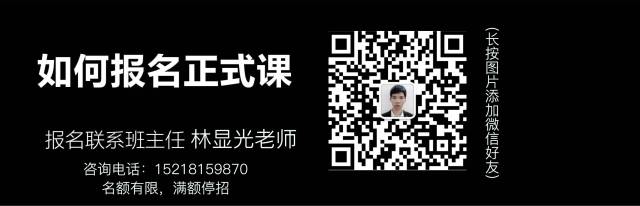 如何报名正式课

报名联系班主任 林显光老师

咨询电话：15218159870
名额有限，满额停招

（长按图片添加微信好友）